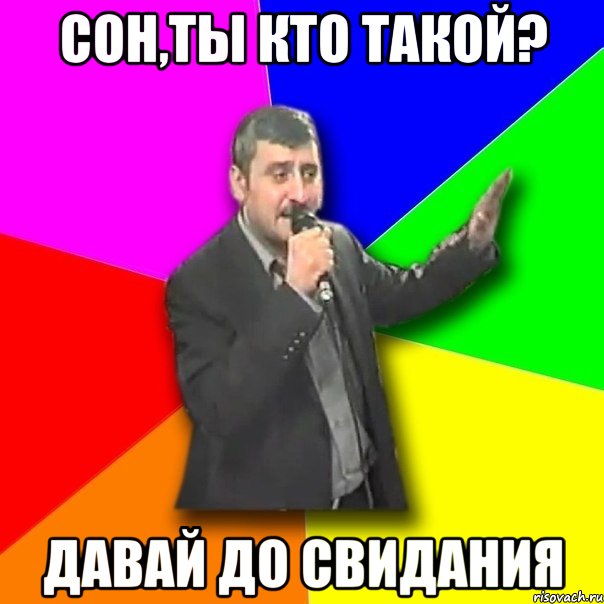 СОН,ТЫ КТО ТАКОЙ?

ДАВАЙ ДО СВИДАНИЯ

risovach.ru